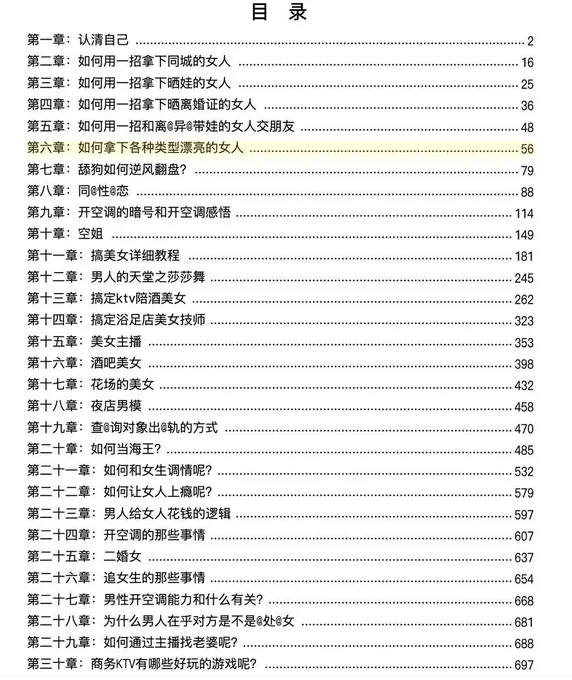 目 录

第一章：认清自己 ........ 2
第二章：如何用一招拿下同城的女人 ........ 16
第三章：如何用一招拿下晒娃的女人 ........ 25
第四章：如何用一招拿下晒离婚证的女人 ........ 36
第五章：如何用一招和离@异@带娃的女人交朋友 ........ 48
第六章：如何拿下各种类型漂亮的女人 ........ 56
第七章：舔狗如何逆风翻盘？ ........ 79
第八章：同@性@恋 ........ 88
第九章：开空调的暗号和开空调感悟 ........ 114
第十章：空姐 ........ 149
第十一章：搞美女详细教程 ........ 181
第十二章：男人的天堂之莎莎舞 ........ 245
第十三章：搞定ktv陪酒美女 ........ 262
第十四章：搞定浴足店美女技师 ........ 323
第十五章：美女主播 ........ 353
第十六章：酒吧美女 ........ 398
第十七章：花场的美女 ........ 432
第十八章：夜店男模 ........ 458
第十九章：查@询对象出@轨的方式 ........ 470
第二十章：如何当海王？ ........ 485
第二十一章：如何和女生调情呢？ ........ 532
第二十二章：如何让女人上瘾呢？ ........ 579
第二十三章：男人给女人花钱的逻辑 ........ 597
第二十四章：开空调的那些事情 ........ 607
第二十五章：二婚女 ........ 637
第二十六章：追女生的那些事情 ........ 654
第二十七章：男性开空调能力和什么有关？ ........ 668
第二十八章：为什么男人在乎对方是不是@处@女 ........ 681
第二十九章：如何通过主播找老婆呢？ ........ 688
第三十章：商务KTV有哪些好玩的游戏呢？ ........ 697